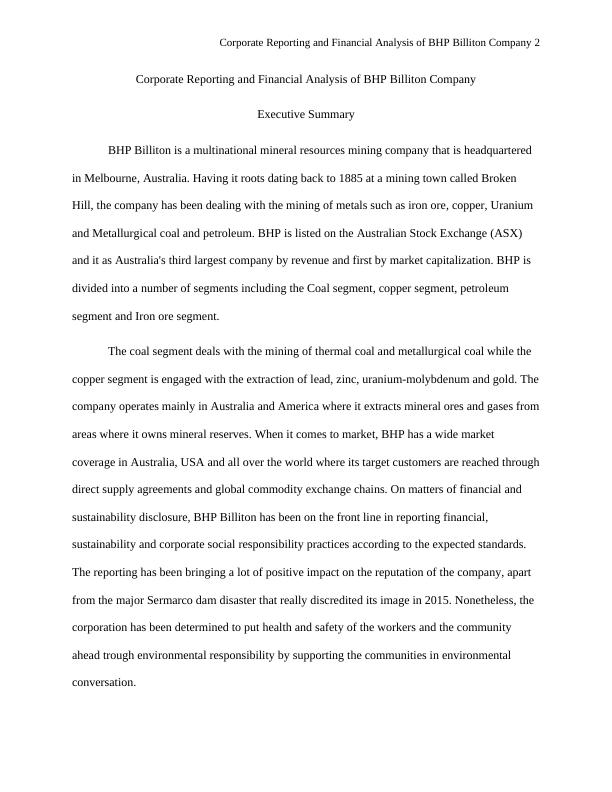 Corporate Reporting and Financial Analysis of BHP Billiton Company 2

Corporate Reporting and Financial Analysis of BHP Billiton Company

Executive Summary

BHP Billiton is a multinational mineral resources mining company that is headquartered in Melbourne, Australia. Having it roots dating back to 1885 at a mining town called Broken Hill, the company has been dealing with the mining of metals such as iron ore, copper, Uranium and Metallurgical coal and petroleum. BHP is listed on the Australian Stock Exchange (ASX) and it as Australia's third largest company by revenue and first by market capitalization. BHP is divided into a number of segments including the Coal segment, copper segment, petroleum segment and Iron ore segment.

The coal segment deals with the mining of thermal coal and metallurgical coal while the copper segment is engaged with the extraction of lead, zinc, uranium-molybdenum and gold. The company operates mainly in Australia and America where it extracts mineral ores and gases from areas where it owns mineral reserves. When it comes to market, BHP has a wide market coverage in Australia, USA and all over the world where its target customers are reached through direct supply agreements and global commodity exchange chains. On matters of financial and sustainability disclosure, BHP Billiton has been on the front line in reporting financial, sustainability and corporate social responsibility practices according to the expected standards. The reporting has been bringing a lot of positive impact on the reputation of the company, apart from the major Sermarco dam disaster that really discredited its image in 2015. Nonetheless, the corporation has been determined to put health and safety of the workers and the community ahead trough environmental responsibility by supporting the communities in environmental conversation.